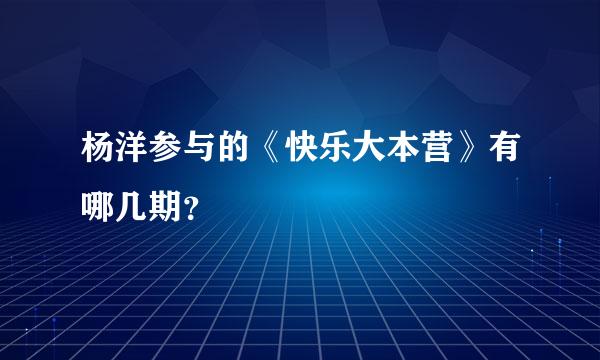 杨洋参与的《快乐大本营》有哪几期?